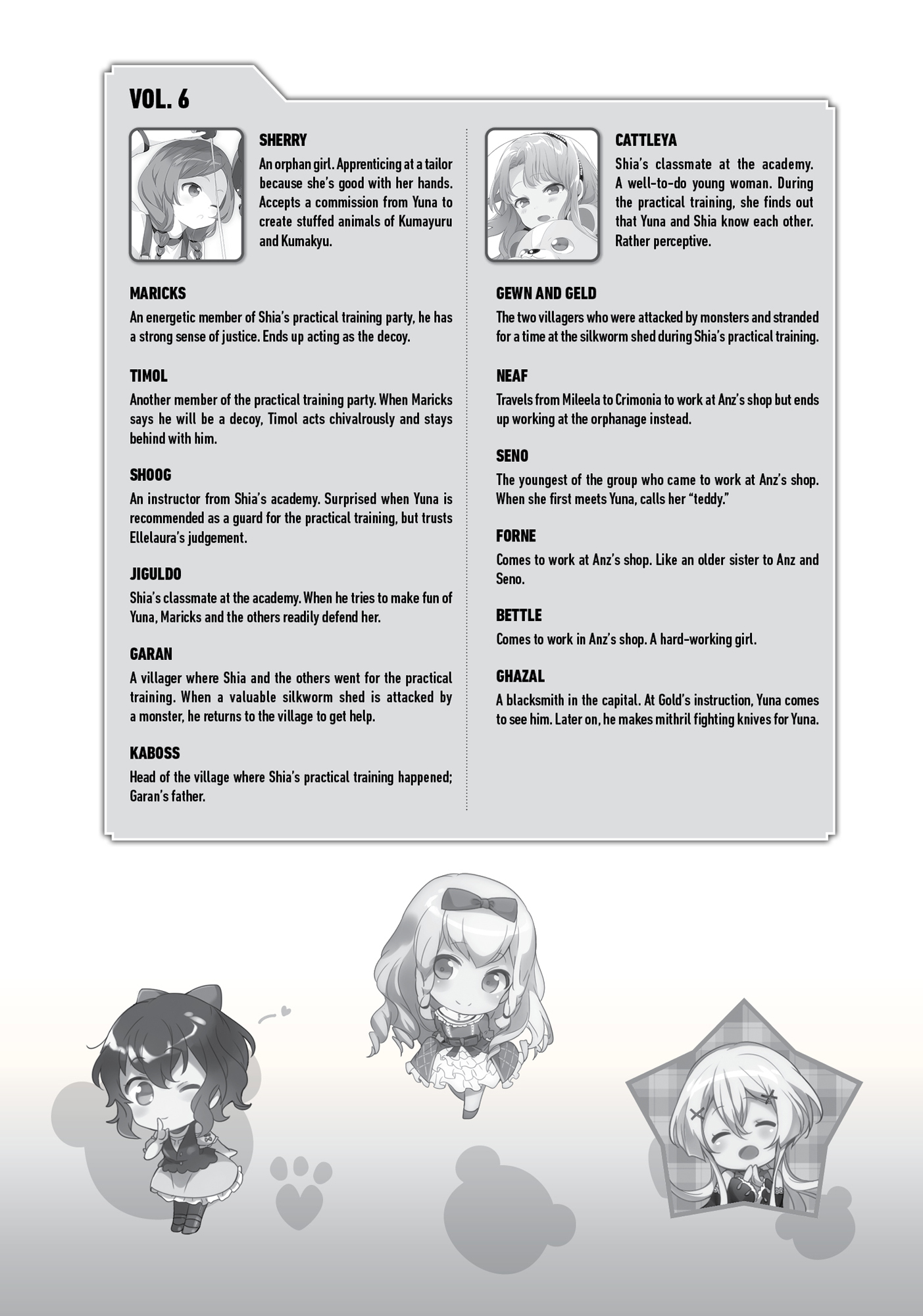 VOL. 6

SHERRY
An orphan girl. Apprenticing at a tailor because she's good with her hands. Accepts a commission from Yuna to create stuffed animals of Kumayuru and Kumakyu.

MARICKS
An energetic member of Shia's practical training party, he has a strong sense of justice. Ends up acting as the decoy.

TIMOL
Another member of the practical training party. When Maricks says he will be a decoy, Timol acts chivalrously and stays behind with him.

SHOOG
An instructor from Shia's academy. Surprised when Yuna is recommended as a guard for the practical training, but trusts Ellelaura's judgement.

JIGULDO
Shia's classmate at the academy. When he tries to make fun of Yuna, Maricks and the others readily defend her.

GARAN
A villager where Shia and the others went for the practical training. When a valuable silkworm shed is attacked by a monster, he returns to the village to get help.

KABOSS
Head of the village where Shia's practical training happened; Garan's father.

CATTLEYA
Shia's classmate at the academy. A well-to-do young woman. During the practical training, she finds out that Yuna and Shia know each other. Rather perceptive.

GEWN AND GELD
The two villagers who were attacked by monsters and stranded for a time at the silkworm shed during Shia's practical training.

NEAF
Travels from Mileela to Crimonia to work at Anz's shop but ends up working at the orphanage instead.

SENO
The youngest of the group who came to work at Anz's shop. When she first meets Yuna, calls her "teddy."

FORNE
Comes to work at Anz's shop. Like an older sister to Anz and Seno.

BETTLE
Comes to work in Anz's shop. A hard-working girl.

GHAZAL
A blacksmith in the capital. At Gold's instruction, Yuna comes to see him. Later on, he makes mithril fighting knives for Yuna.